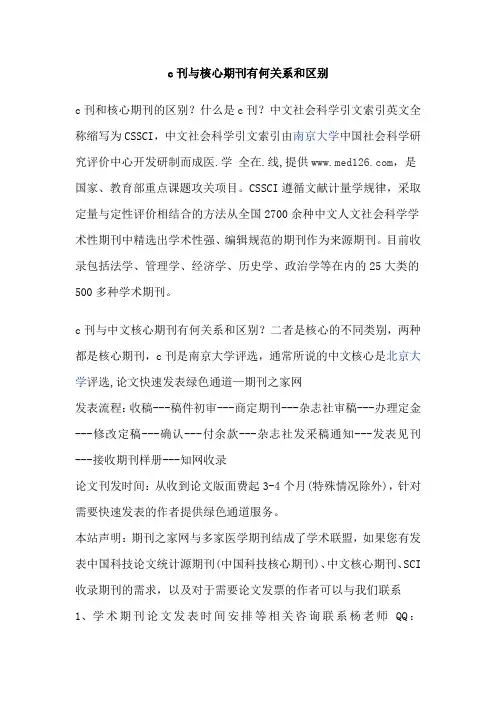 c 刊与核心期刊有何关系和区别

c 刊和核心期刊的区别？什么是 c 刊？中文社会科学引文索引英文全称缩写为 CSSCI，中文社会科学引文索引由南京大学中国社会科学研究评价中心开发研制而成医.学 全在.线,提供 www.med126.com，是国家、教育部重点课题攻关项目。CSSCI 遵循文献计量学规律，采取定量与定性评价相结合的方法从全国 2700 余种中文人文社会科学学术性期刊中精选出学术性强、编辑规范的期刊作为来源期刊。目前收录包括法学、管理学、经济学、历史学、政治学等在内的 25 大类的 500 多种学术期刊。

c 刊与中文核心期刊有何关系和区别？二者是核心的不同类别，两种都是核心期刊，c 刊是南京大学评选，通常所说的中文核心是北京大学评选,论文快速发表绿色通道—期刊之家网
发表流程：收稿---稿件初审---商定期刊---杂志社审稿---办理定金---修改定稿---确认---付余款---杂志社发采稿通知---发表见刊---接收期刊样册---知网收录
论文刊发时间：从收到论文版面费起 3-4 个月(特殊情况除外)，针对需要快速发表的作者提供绿色通道服务。
本站声明：期刊之家网与多家医学期刊结成了学术联盟，如果您有发表中国科技论文统计源期刊(中国科技核心期刊)、中文核心期刊、SCI 收录期刊的需求，以及对于需要论文发票的作者可以与我们联系
1、学术期刊论文发表时间安排等相关咨询联系杨老师 QQ：